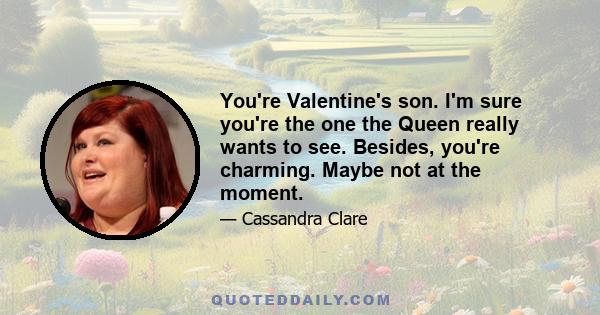 You're Valentine's son. I'm sure you're the one the Queen really wants to see. Besides, you're charming. Maybe not at the moment.

— Cassandra Clare

QUOTEDDAILY.COM